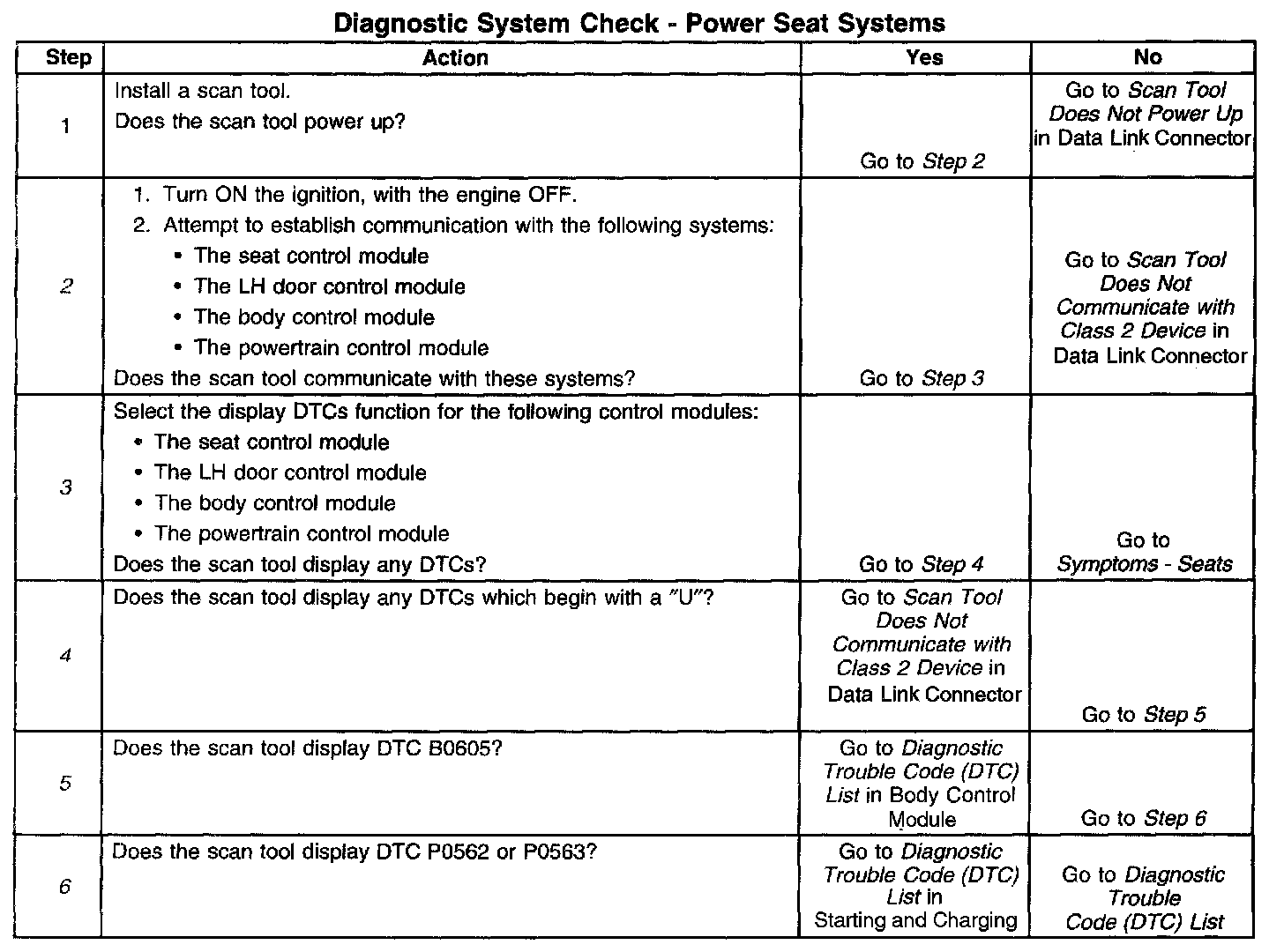 Diagnostic System Check - Power Seat Systems

| Step | Action | Yes | No |
|---|---|---|---|
| 1 | Install a scan tool. Does the scan tool power up? | Go to Step 2 | Go to Scan Tool Does Not Power Up in Data Link Connector |
| 2 | 1. Turn ON the ignition, with the engine OFF. 2. Attempt to establish communication with the following systems: • The seat control module • The LH door control module • The body control module • The powertrain control module Does the scan tool communicate with these systems? | Go to Step 3 | Go to Scan Tool Does Not Communicate with Class 2 Device in Data Link Connector |
| 3 | Select the display DTCs function for the following control modules: • The seat control module • The LH door control module • The body control module • The powertrain control module Does the scan tool display any DTCs? | Go to Step 4 | Go to Symptoms - Seats |
| 4 | Does the scan tool display any DTCs which begin with a "U"? | Go to Scan Tool Does Not Communicate with Class 2 Device in Data Link Connector | Go to Step 5 |
| 5 | Does the scan tool display DTC B0605? | Go to Diagnostic Trouble Code (DTC) List in Body Control Module | Go to Step 6 |
| 6 | Does the scan tool display DTC P0562 or P0563? | Go to Diagnostic Trouble Code (DTC) List in Starting and Charging | Go to Diagnostic Trouble Code (DTC) List |